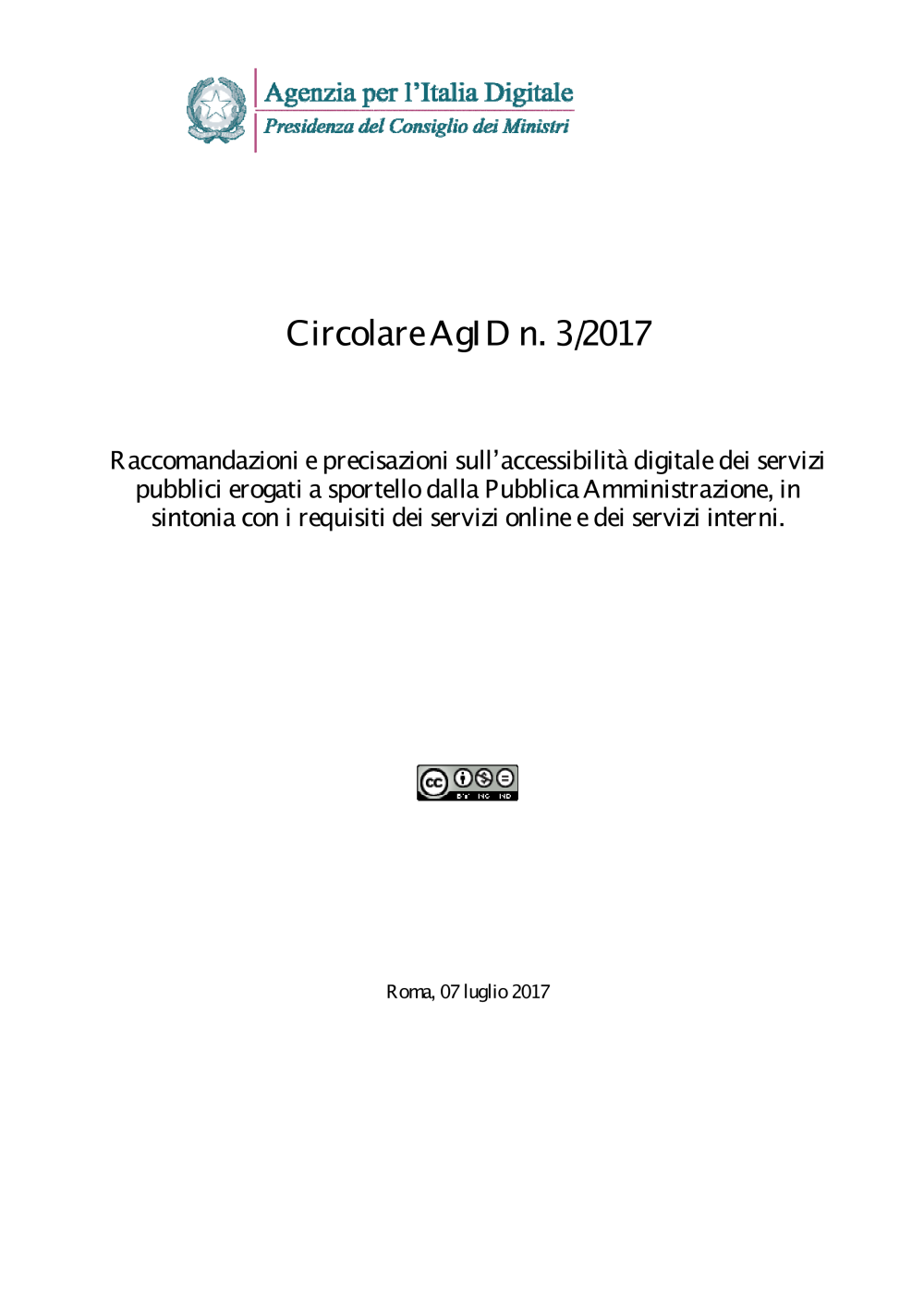 Agenzia per l'Italia Digitale
Presidenza del Consiglio dei Ministri

Circolare AgID n. 3/2017

Raccomandazioni e precisazioni sull'accessibilità digitale dei servizi pubblici erogati a sportello dalla Pubblica Amministrazione, in sintonia con i requisiti dei servizi online e dei servizi interni.

Roma, 07 luglio 2017